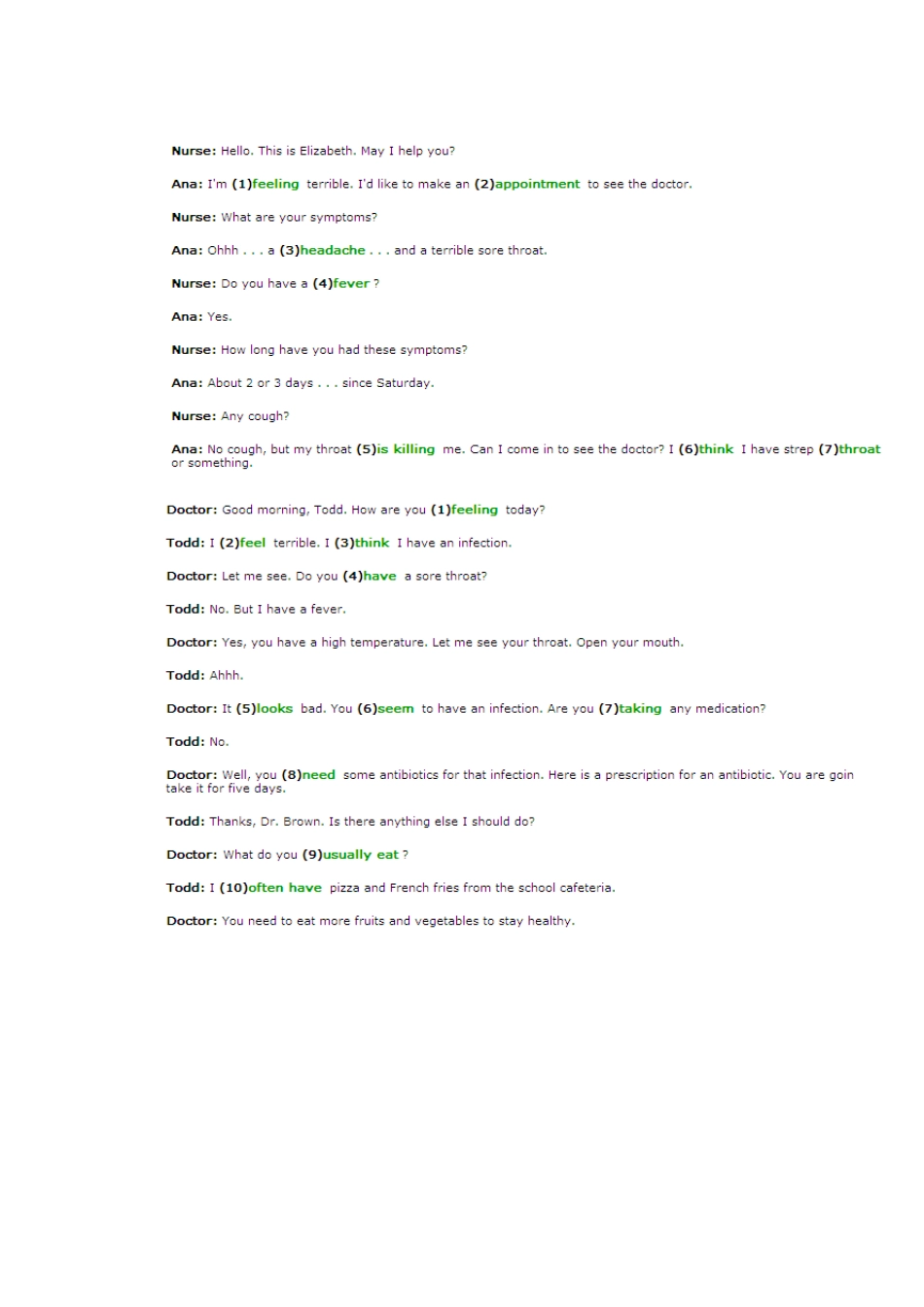 Nurse: Hello. This is Elizabeth. May I help you?

Ana: I'm (1)feeling terrible. I'd like to make an (2)appointment to see the doctor.

Nurse: What are your symptoms?

Ana: Ohhh . . . a (3)headache . . . and a terrible sore throat.

Nurse: Do you have a (4)fever ?

Ana: Yes.

Nurse: How long have you had these symptoms?

Ana: About 2 or 3 days . . . since Saturday.

Nurse: Any cough?

Ana: No cough, but my throat (5)is killing me. Can I come in to see the doctor? I (6)think I have strep (7)throat or something.

Doctor: Good morning, Todd. How are you (1)feeling today?

Todd: I (2)feel terrible. I (3)think I have an infection.

Doctor: Let me see. Do you (4)have a sore throat?

Todd: No. But I have a fever.

Doctor: Yes, you have a high temperature. Let me see your throat. Open your mouth.

Todd: Ahhh.

Doctor: It (5)looks bad. You (6)seem to have an infection. Are you (7)taking any medication?

Todd: No.

Doctor: Well, you (8)need some antibiotics for that infection. Here is a prescription for an antibiotic. You are goin take it for five days.

Todd: Thanks, Dr. Brown. Is there anything else I should do?

Doctor: What do you (9)usually eat ?

Todd: I (10)often have pizza and French fries from the school cafeteria.

Doctor: You need to eat more fruits and vegetables to stay healthy.